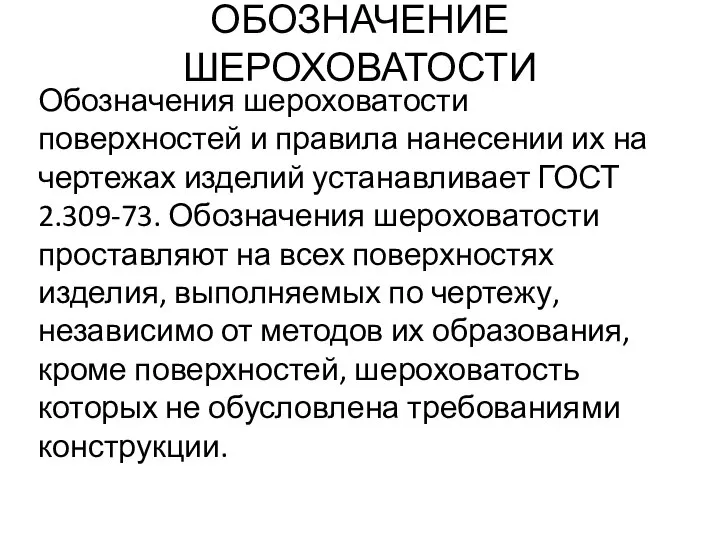 ОБОЗНАЧЕНИЕ ШЕРОХОВАТОСТИ

Обозначения шероховатости поверхностей и правила нанесении их на чертежах изделий устанавливает ГОСТ 2.309-73. Обозначения шероховатости проставляют на всех поверхностях изделия, выполняемых по чертежу, независимо от методов их образования, кроме поверхностей, шероховатость которых не обусловлена требованиями конструкции.